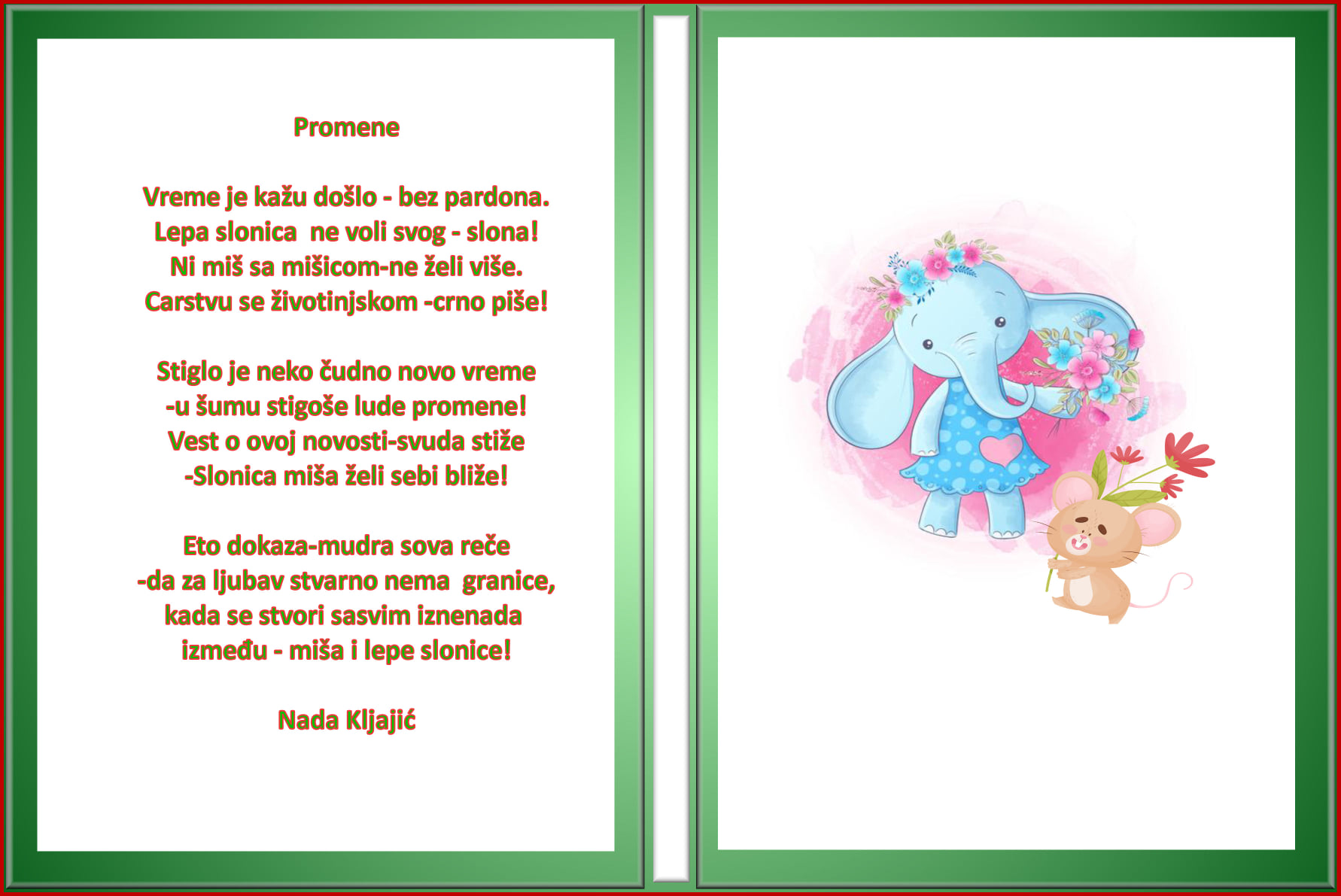 Promene

Vreme je kažu došlo - bez pardona.
Lepa slonica  ne voli svog - slona!
Ni miš sa mišicom-ne želi više.
Carstvu se životinjskom -crno piše!

Stiglo je neko čudno novo vreme
-u šumu stigoše lude promene!
Vest o ovoj novosti-svuda stiže
-Slonica miša želi sebi bliže!

Eto dokaza-mudra sova reče
-da za ljubav stvarno nema  granice,
kada se stvori sasvim iznenada
između - miša i lepe slonice!

Nada Kljajić